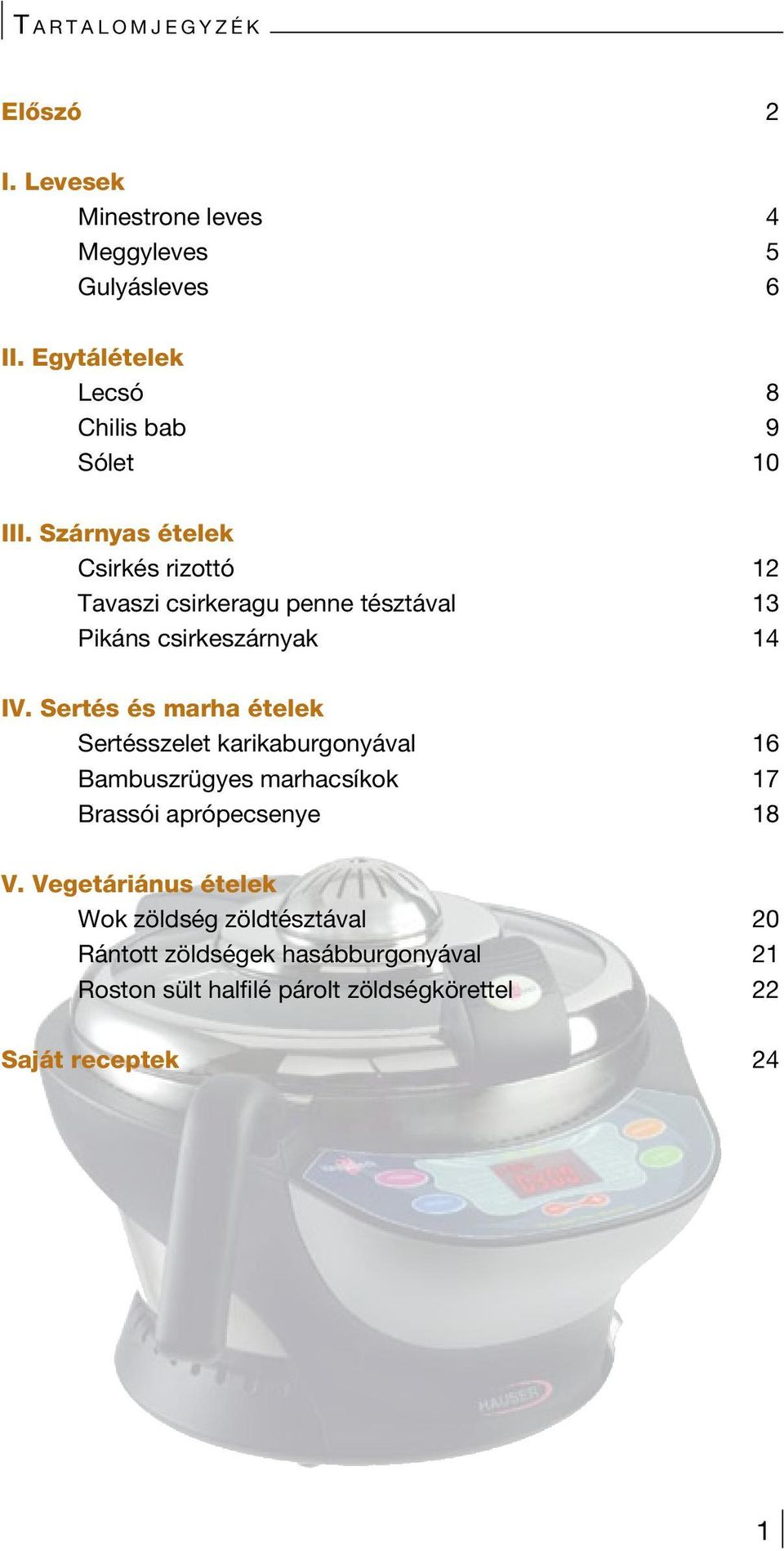 TARTALOMJEGYZÉK

Előszó 2

I. Levesek
Minestrone leves 4
Meggyleves 5
Gulyásleves 6

II. Egytálételek
Lecsó 8
Chilis bab 9
Sólet 10

III. Szárnyas ételek
Csirkés rizottó 12
Tavaszi csirkeragu penne tésztával 13
Pikáns csirkeszárnyak 14

IV. Sertés és marha ételek
Sertésszelet karikaburgonyával 16
Bambuszrügyes marhacsíkok 17
Brassói aprópecsenye 18

V. Vegetáriánus ételek
Wok zöldség zöldtésztával 20
Rántott zöldségek hasábburgonyával 21
Roston sült halfilé párolt zöldségkörettel 22

Saját receptek 24

HAUSER

1